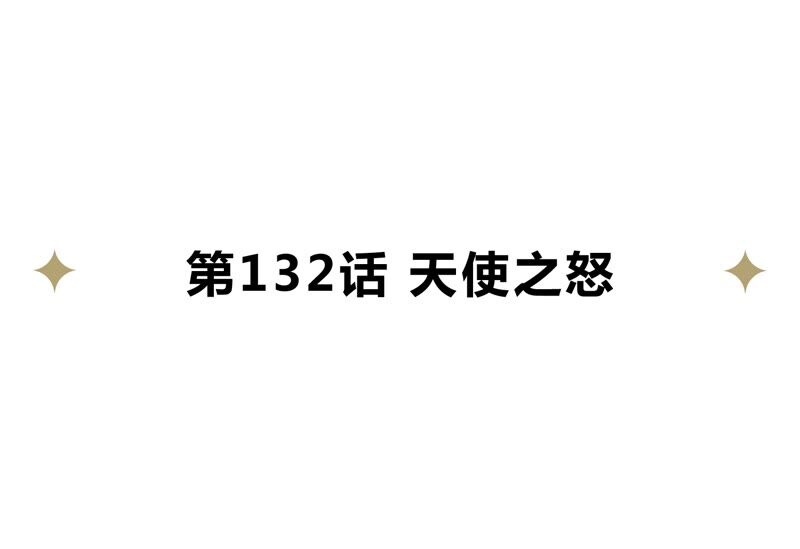 第132话 天使之怒